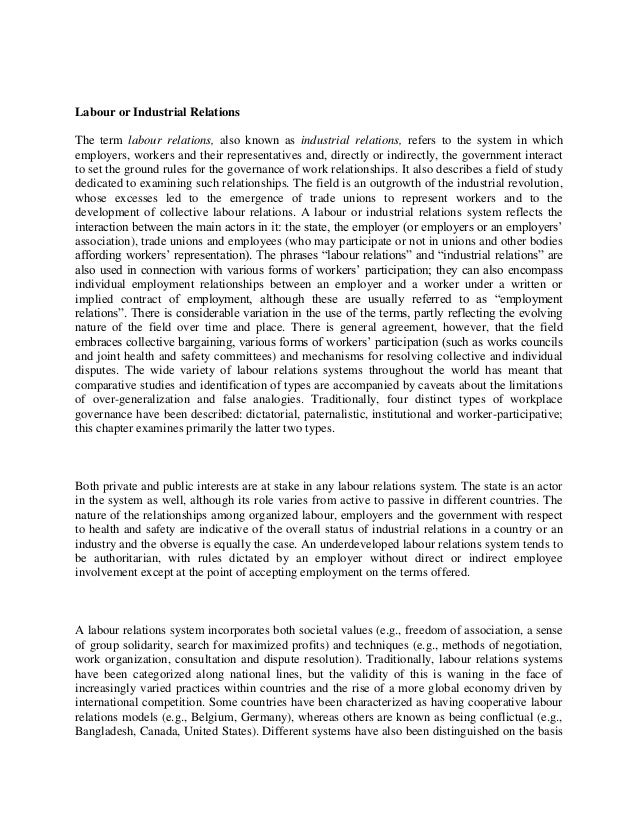 Labour or Industrial Relations

The term labour relations, also known as industrial relations, refers to the system in which employers, workers and their representatives and, directly or indirectly, the government interact to set the ground rules for the governance of work relationships. It also describes a field of study dedicated to examining such relationships. The field is an outgrowth of the industrial revolution, whose excesses led to the emergence of trade unions to represent workers and to the development of collective labour relations. A labour or industrial relations system reflects the interaction between the main actors in it: the state, the employer (or employers or an employers' association), trade unions and employees (who may participate or not in unions and other bodies affording workers' representation). The phrases "labour relations" and "industrial relations" are also used in connection with various forms of workers' participation; they can also encompass individual employment relationships between an employer and a worker under a written or implied contract of employment, although these are usually referred to as "employment relations". There is considerable variation in the use of the terms, partly reflecting the evolving nature of the field over time and place. There is general agreement, however, that the field embraces collective bargaining, various forms of workers' participation (such as works councils and joint health and safety committees) and mechanisms for resolving collective and individual disputes. The wide variety of labour relations systems throughout the world has meant that comparative studies and identification of types are accompanied by caveats about the limitations of over-generalization and false analogies. Traditionally, four distinct types of workplace governance have been described: dictatorial, paternalistic, institutional and worker-participative; this chapter examines primarily the latter two types.

Both private and public interests are at stake in any labour relations system. The state is an actor in the system as well, although its role varies from active to passive in different countries. The nature of the relationships among organized labour, employers and the government with respect to health and safety are indicative of the overall status of industrial relations in a country or an industry and the obverse is equally the case. An underdeveloped labour relations system tends to be authoritarian, with rules dictated by an employer without direct or indirect employee involvement except at the point of accepting employment on the terms offered.

A labour relations system incorporates both societal values (e.g., freedom of association, a sense of group solidarity, search for maximized profits) and techniques (e.g., methods of negotiation, work organization, consultation and dispute resolution). Traditionally, labour relations systems have been categorized along national lines, but the validity of this is waning in the face of increasingly varied practices within countries and the rise of a more global economy driven by international competition. Some countries have been characterized as having cooperative labour relations models (e.g., Belgium, Germany), whereas others are known as being conflictual (e.g., Bangladesh, Canada, United States). Different systems have also been distinguished on the basis